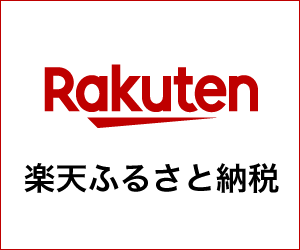 Rakuten

楽天ふるさと納税